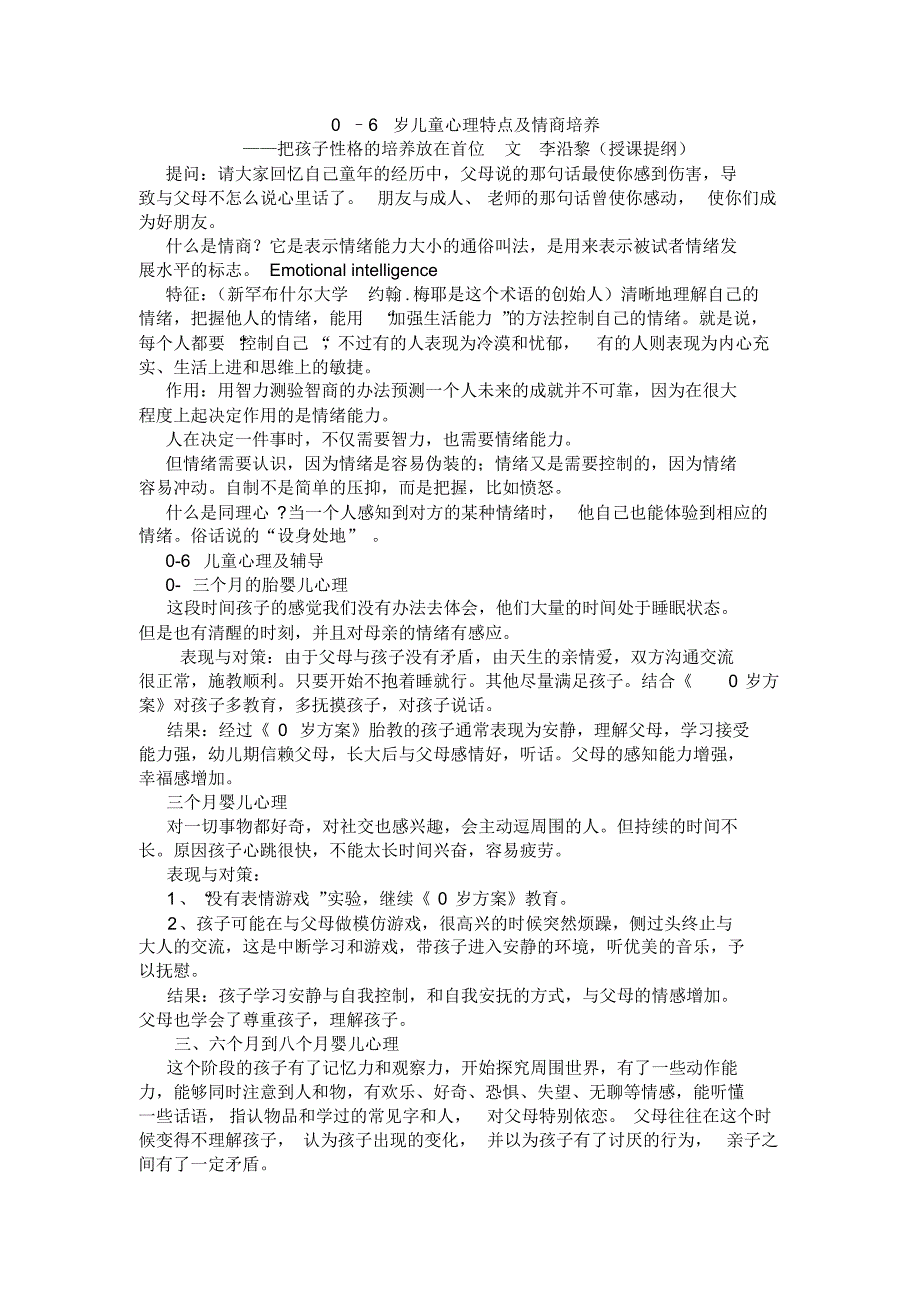 0 －6 岁儿童心理特点及情商培养
——把孩子性格的培养放在首位 文 李沿黎（授课提纲）

提问：请大家回忆自己童年的经历中，父母说的那句话最使你感到伤害，导致与父母不怎么说心里话了。 朋友与成人、 老师的那句话曾使你感动， 使你们成为好朋友。

什么是情商？它是表示情绪能力大小的通俗叫法，是用来表示被试者情绪发展水平的标志。 Emotional intelligence

特征：（新罕布什尔大学 约翰.梅耶是这个术语的创始人）清晰地理解自己的情绪，把握他人的情绪，能用 “加强生活能力 ”的方法控制自己的情绪。就是说，每个人都要 “控制自己 ”，不过有的人表现为冷漠和忧郁， 有的人则表现为内心充实、生活上进和思维上的敏捷。

作用：用智力测验智商的办法预测一个人未来的成就并不可靠，因为在很大程度上起决定作用的是情绪能力。

人在决定一件事时，不仅需要智力，也需要情绪能力。

但情绪需要认识，因为情绪是容易伪装的；情绪又是需要控制的，因为情绪容易冲动。自制不是简单的压抑，而是把握，比如愤怒。

什么是同理心 ?当一个人感知到对方的某种情绪时， 他自己也能体验到相应的情绪。俗话说的“设身处地” 。

0-6 儿童心理及辅导

0- 三个月的胎婴儿心理

这段时间孩子的感觉我们没有办法去体会，他们大量的时间处于睡眠状态。但是也有清醒的时刻，并且对母亲的情绪有感应。

表现与对策：由于父母与孩子没有矛盾，由天生的亲情爱，双方沟通交流很正常，施教顺利。只要开始不抱着睡就行。其他尽量满足孩子。结合《 0 岁方案》对孩子多教育，多抚摸孩子，对孩子说话。

结果：经过《 0 岁方案》胎教的孩子通常表现为安静，理解父母，学习接受能力强，幼儿期信赖父母，长大后与父母感情好，听话。父母的感知能力增强，幸福感增加。

三个月婴儿心理

对一切事物都好奇，对社交也感兴趣，会主动逗周围的人。但持续的时间不长。原因孩子心跳很快，不能太长时间兴奋，容易疲劳。

表现与对策：

1、 “没有表情游戏 ”实验，继续《 0 岁方案》教育。

2、孩子可能在与父母做模仿游戏，很高兴的时候突然烦躁，侧过头终止与大人的交流，这是中断学习和游戏，带孩子进入安静的环境，听优美的音乐，予以抚慰。

结果：孩子学习安静与自我控制，和自我安抚的方式，与父母的情感增加。父母也学会了尊重孩子，理解孩子。

三、六个月到八个月婴儿心理

这个阶段的孩子有了记忆力和观察力，开始探究周围世界，有了一些动作能力，能够同时注意到人和物，有欢乐、好奇、恐惧、失望、无聊等情感，能听懂一些话语， 指认物品和学过的常见字和人， 对父母特别依恋。 父母往往在这个时候变得不理解孩子， 认为孩子出现的变化， 并以为孩子有了讨厌的行为， 亲子之间有了一定矛盾。